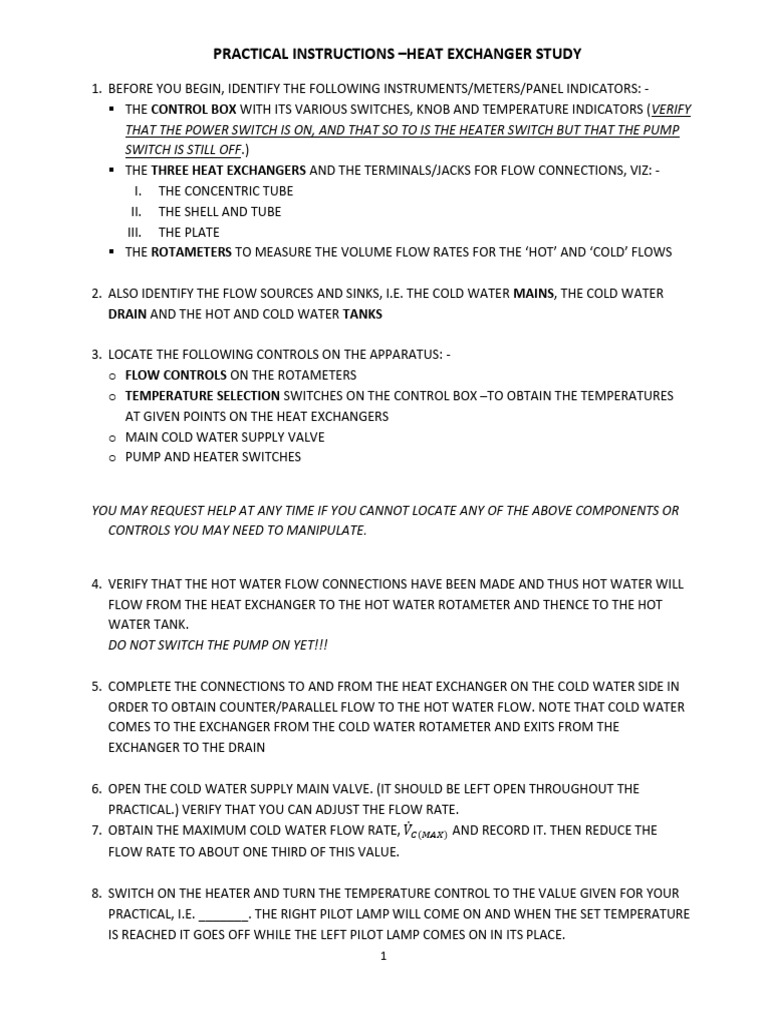 PRACTICAL INSTRUCTIONS –HEAT EXCHANGER STUDY

1. BEFORE YOU BEGIN, IDENTIFY THE FOLLOWING INSTRUMENTS/METERS/PANEL INDICATORS: -
• THE CONTROL BOX WITH ITS VARIOUS SWITCHES, KNOB AND TEMPERATURE INDICATORS (VERIFY THAT THE POWER SWITCH IS ON, AND THAT SO TO IS THE HEATER SWITCH BUT THAT THE PUMP SWITCH IS STILL OFF.)
• THE THREE HEAT EXCHANGERS AND THE TERMINALS/JACKS FOR FLOW CONNECTIONS, VIZ: -
I. THE CONCENTRIC TUBE
II. THE SHELL AND TUBE
III. THE PLATE
• THE ROTAMETERS TO MEASURE THE VOLUME FLOW RATES FOR THE 'HOT' AND 'COLD' FLOWS

2. ALSO IDENTIFY THE FLOW SOURCES AND SINKS, I.E. THE COLD WATER MAINS, THE COLD WATER DRAIN AND THE HOT AND COLD WATER TANKS

3. LOCATE THE FOLLOWING CONTROLS ON THE APPARATUS: -
o FLOW CONTROLS ON THE ROTAMETERS
o TEMPERATURE SELECTION SWITCHES ON THE CONTROL BOX –TO OBTAIN THE TEMPERATURES AT GIVEN POINTS ON THE HEAT EXCHANGERS
o MAIN COLD WATER SUPPLY VALVE
o PUMP AND HEATER SWITCHES

YOU MAY REQUEST HELP AT ANY TIME IF YOU CANNOT LOCATE ANY OF THE ABOVE COMPONENTS OR CONTROLS YOU MAY NEED TO MANIPULATE.

4. VERIFY THAT THE HOT WATER FLOW CONNECTIONS HAVE BEEN MADE AND THUS HOT WATER WILL FLOW FROM THE HEAT EXCHANGER TO THE HOT WATER ROTAMETER AND THENCE TO THE HOT WATER TANK.
DO NOT SWITCH THE PUMP ON YET!!!

5. COMPLETE THE CONNECTIONS TO AND FROM THE HEAT EXCHANGER ON THE COLD WATER SIDE IN ORDER TO OBTAIN COUNTER/PARALLEL FLOW TO THE HOT WATER FLOW. NOTE THAT COLD WATER COMES TO THE EXCHANGER FROM THE COLD WATER ROTAMETER AND EXITS FROM THE EXCHANGER TO THE DRAIN

6. OPEN THE COLD WATER SUPPLY MAIN VALVE. (IT SHOULD BE LEFT OPEN THROUGHOUT THE PRACTICAL.) VERIFY THAT YOU CAN ADJUST THE FLOW RATE.
7. OBTAIN THE MAXIMUM COLD WATER FLOW RATE, $\dot{V}_{C(MAX)}$ AND RECORD IT. THEN REDUCE THE FLOW RATE TO ABOUT ONE THIRD OF THIS VALUE.

8. SWITCH ON THE HEATER AND TURN THE TEMPERATURE CONTROL TO THE VALUE GIVEN FOR YOUR PRACTICAL, I.E. ____. THE RIGHT PILOT LAMP WILL COME ON AND WHEN THE SET TEMPERATURE IS REACHED IT GOES OFF WHILE THE LEFT PILOT LAMP COMES ON IN ITS PLACE.

1